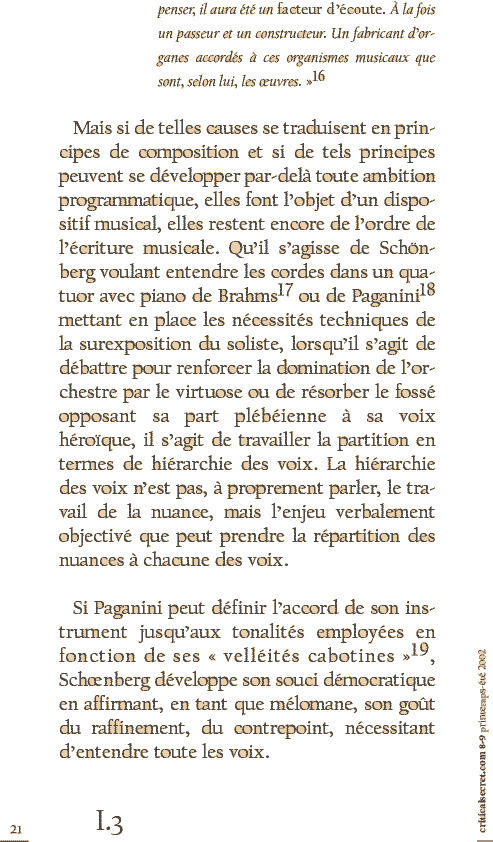 penser, il aura été un facteur d'écoute. À la fois un passeur et un constructeur. Un fabricant d'organes accordés à ces organismes musicaux que sont, selon lui, les œuvres. »$^{16}$

Mais si de telles causes se traduisent en principes de composition et si de tels principes peuvent se développer par-delà toute ambition programmatique, elles font l'objet d'un dispositif musical, elles restent encore de l'ordre de l'écriture musicale. Qu'il s'agisse de Schönberg voulant entendre les cordes dans un quatuor avec piano de Brahms$^{17}$ ou de Paganini$^{18}$ mettant en place les nécessités techniques de la surexposition du soliste, lorsqu'il s'agit de débattre pour renforcer la domination de l'orchestre par le virtuose ou de résorber le fossé opposant sa part plébéienne à sa voix héroïque, il s'agit de travailler la partition en termes de hiérarchie des voix. La hiérarchie des voix n'est pas, à proprement parler, le travail de la nuance, mais l'enjeu verbalement objectivé que peut prendre la répartition des nuances à chacune des voix.

Si Paganini peut définir l'accord de son instrument jusqu'aux tonalités employées en fonction de ses « velléités cabotines »$^{19}$, Schœnberg développe son souci démocratique en affirmant, en tant que mélomane, son goût du raffinement, du contrepoint, nécessitant d'entendre toute les voix.

21

I.3

criticalsecret.com 8-9 printemps-été 2002